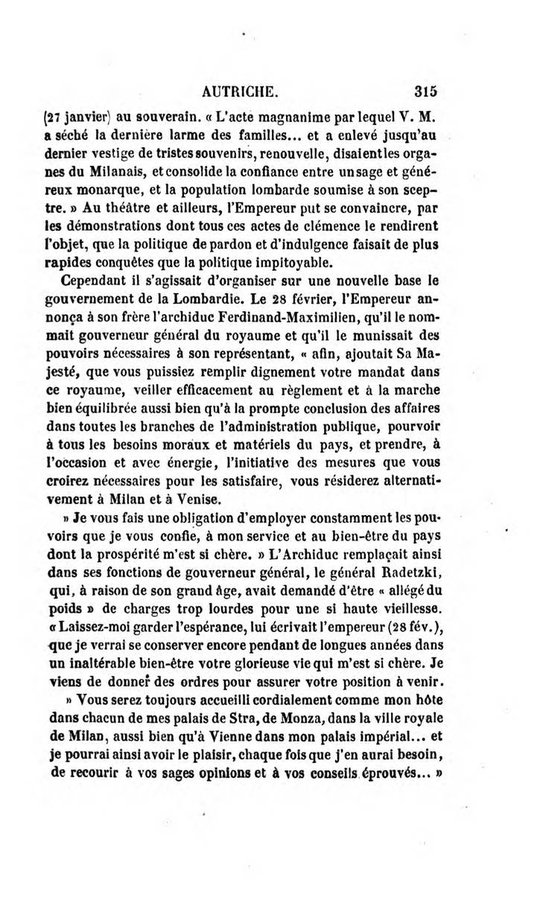 AUTRICHE. 315

(27 janvier) au souverain. « L'acte magnanime par lequel V. M. a séché la dernière larme des familles... et a enlevé jusqu'au dernier vestige de tristes souvenirs, renouvelle, disaient les organes du Milanais, et consolide la confiance entre un sage et généreux monarque, et la population lombarde soumise à son sceptre. » Au théâtre et ailleurs, l'Empereur put se convaincre, par les démonstrations dont tous ces actes de clémence le rendirent l'objet, que la politique de pardon et d'indulgence faisait de plus rapides conquêtes que la politique impitoyable.

Cependant il s'agissait d'organiser sur une nouvelle base le gouvernement de la Lombardie. Le 28 février, l'Empereur annonça à son frère l'archiduc Ferdinand-Maximilien, qu'il le nommait gouverneur général du royaume et qu'il le munissait des pouvoirs nécessaires à son représentant, « afin, ajoutait Sa Majesté, que vous puissiez remplir dignement votre mandat dans ce royaume, veiller efficacement au règlement et à la marche bien équilibrée aussi bien qu'à la prompte conclusion des affaires dans toutes les branches de l'administration publique, pourvoir à tous les besoins moraux et matériels du pays, et prendre, à l'occasion et avec énergie, l'initiative des mesures que vous croirez nécessaires pour les satisfaire, vous résiderez alternativement à Milan et à Venise.

» Je vous fais une obligation d'employer constamment les pouvoirs que je vous confie, à mon service et au bien-être du pays dont la prospérité m'est si chère. » L'Archiduc remplaçait ainsi dans ses fonctions de gouverneur général, le général Radetzki, qui, à raison de son grand âge, avait demandé d'être « allégé du poids » de charges trop lourdes pour une si haute vieillesse. « Laissez-moi garder l'espérance, lui écrivait l'empereur (28 fév.), que je verrai se conserver encore pendant de longues années dans un inaltérable bien-être votre glorieuse vie qui m'est si chère. Je viens de donner des ordres pour assurer votre position à venir.

» Vous serez toujours accueilli cordialement comme mon hôte dans chacun de mes palais de Stra, de Monza, dans la ville royale de Milan, aussi bien qu'à Vienne dans mon palais impérial... et je pourrai ainsi avoir le plaisir, chaque fois que j'en aurai besoin, de recourir à vos sages opinions et à vos conseils éprouvés... »